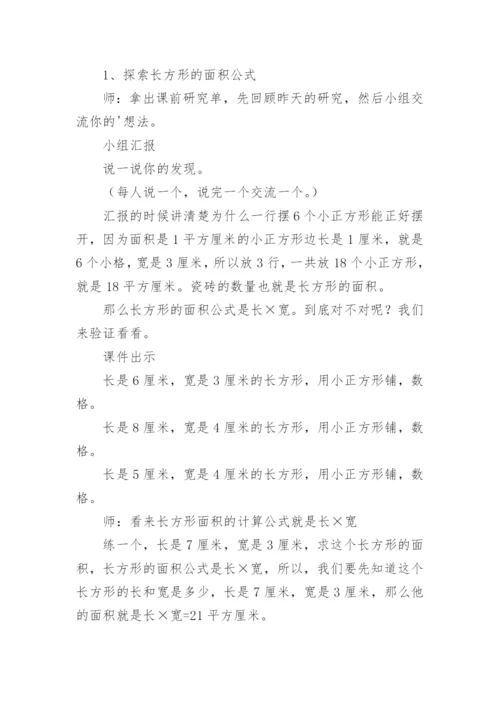 1、探索长方形的面积公式

师：拿出课前研究单，先回顾昨天的研究，然后小组交流你的'想法。

小组汇报

说一说你的发现。

（每人说一个，说完一个交流一个。）

汇报的时候讲清楚为什么一行摆6个小正方形能正好摆开，因为面积是1平方厘米的小正方形边长是1厘米，就是6个小格，宽是3厘米，所以放3行，一共放18个小正方形，就是18平方厘米。瓷砖的数量也就是长方形的面积。

那么长方形的面积公式是长×宽。到底对不对呢？我们来验证看看。

课件出示

长是6厘米，宽是3厘米的长方形，用小正方形铺，数格。

长是8厘米，宽是4厘米的长方形，用小正方形铺，数格。

长是5厘米，宽是4厘米的长方形，用小正方形铺，数格。

师：看来长方形面积的计算公式就是长×宽

练一个，长是7厘米，宽是3厘米，求这个长方形的面积，长方形的面积公式是长×宽，所以，我们要先知道这个长方形的长和宽是多少，长是7厘米，宽是3厘米，那么他的面积就是长×宽=21平方厘米。